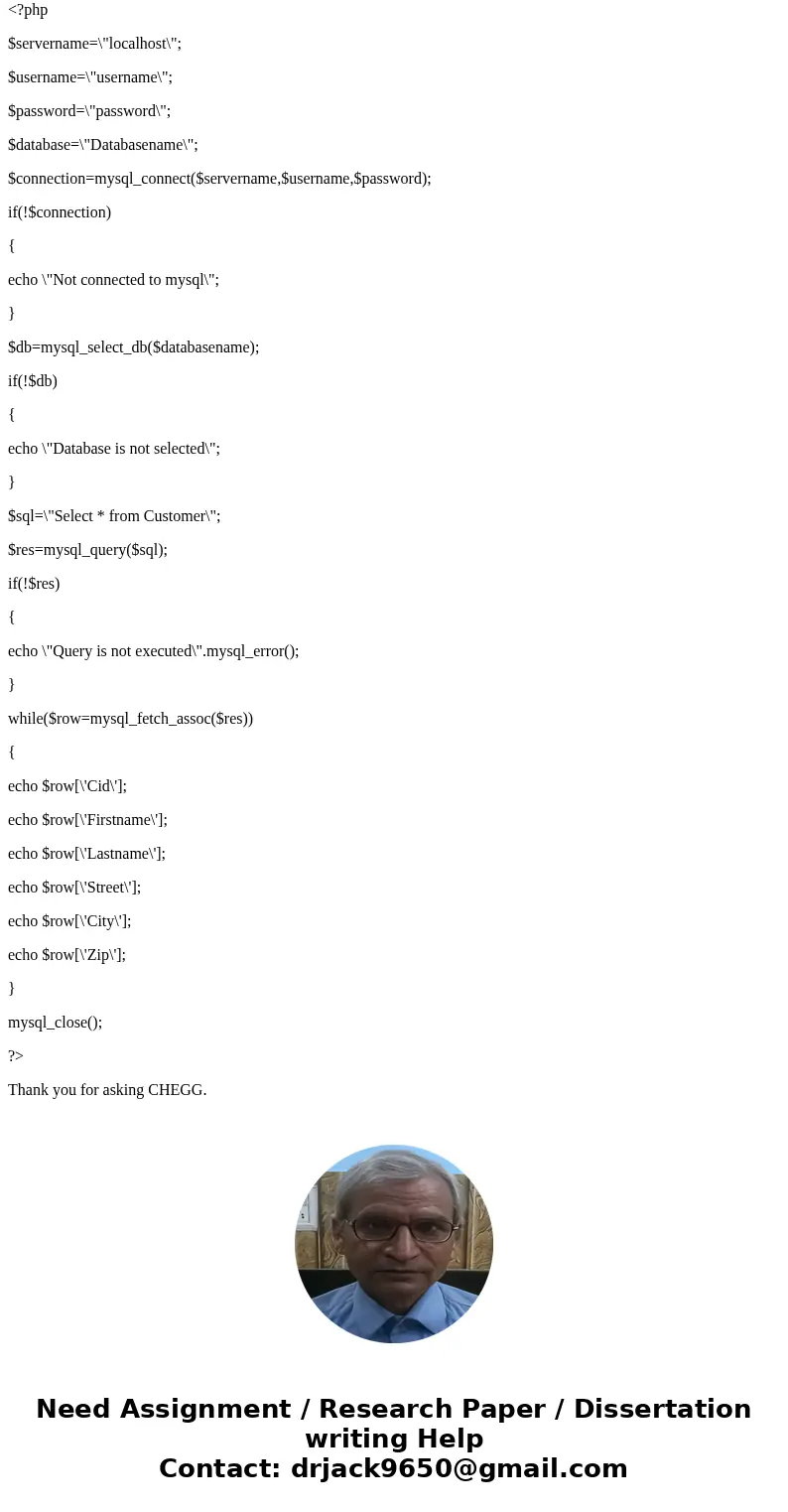 <?php

$servername=\"localhost\";

$username=\"username\";

$password=\"password\";

$database=\"Databasename\";

$connection=mysql_connect($servername,$username,$password);

if(!$connection)

{

echo \"Not connected to mysql\";

}

$db=mysql_select_db($databasename);

if(!$db)

{

echo \"Database is not selected\";

}

$sql=\"Select * from Customer\";

$res=mysql_query($sql);

if(!$res)

{

echo \"Query is not executed\".mysql_error();

}

while($row=mysql_fetch_assoc($res))

{

echo $row[\'Cid\'];

echo $row[\'Firstname\'];

echo $row[\'Lastname\'];

echo $row[\'Street\'];

echo $row[\'City\'];

echo $row[\'Zip\'];

}

mysql_close();

?>

Thank you for asking CHEGG.

Need Assignment / Research Paper / Dissertation writing Help
Contact: drjack9650@gmail.com